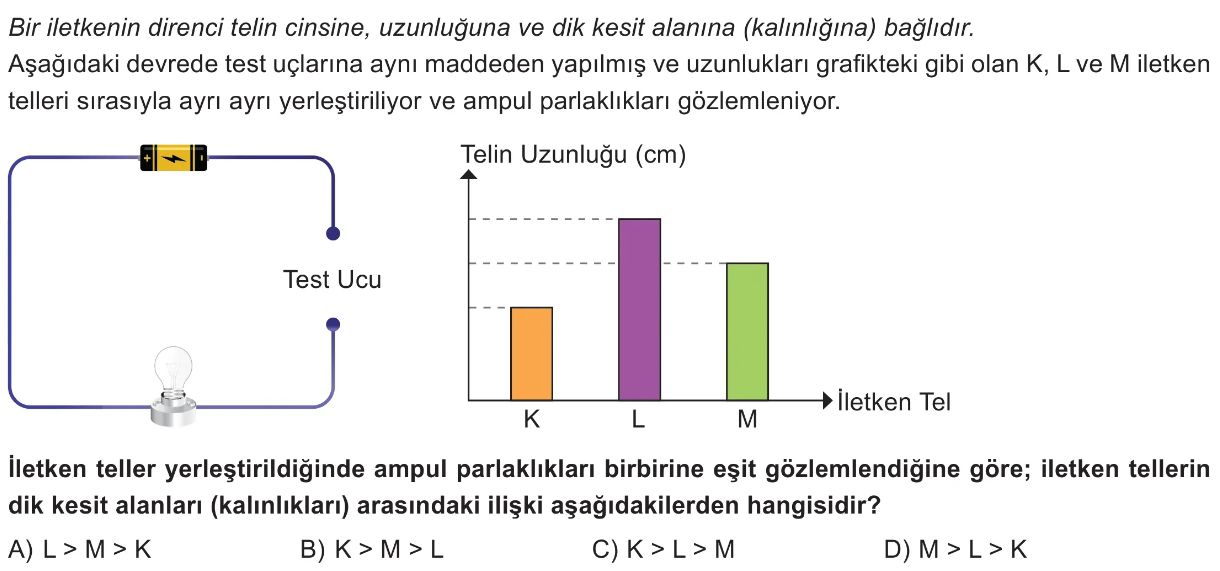 Bir iletkenin direnci telin cinsine, uzunluğuna ve dik kesit alanına (kalınlığına) bağlıdır.
Aşağıdaki devrede test uçlarına aynı maddeden yapılmış ve uzunlukları grafikteki gibi olan K, L ve M iletken telleri sırasıyla ayrı ayrı yerleştiriliyor ve ampul parlaklıkları gözlemleniyor.

Test Ucu

Telin Uzunluğu (cm)

K
L
M
İletken Tel

İletken teller yerleştirildiğinde ampul parlaklıkları birbirine eşit gözlemlendiğine göre; iletken tellerin dik kesit alanları (kalınlıkları) arasındaki ilişki aşağıdakilerden hangisidir?

A) L > M > K
B) K > M > L
C) K > L > M
D) M > L > K